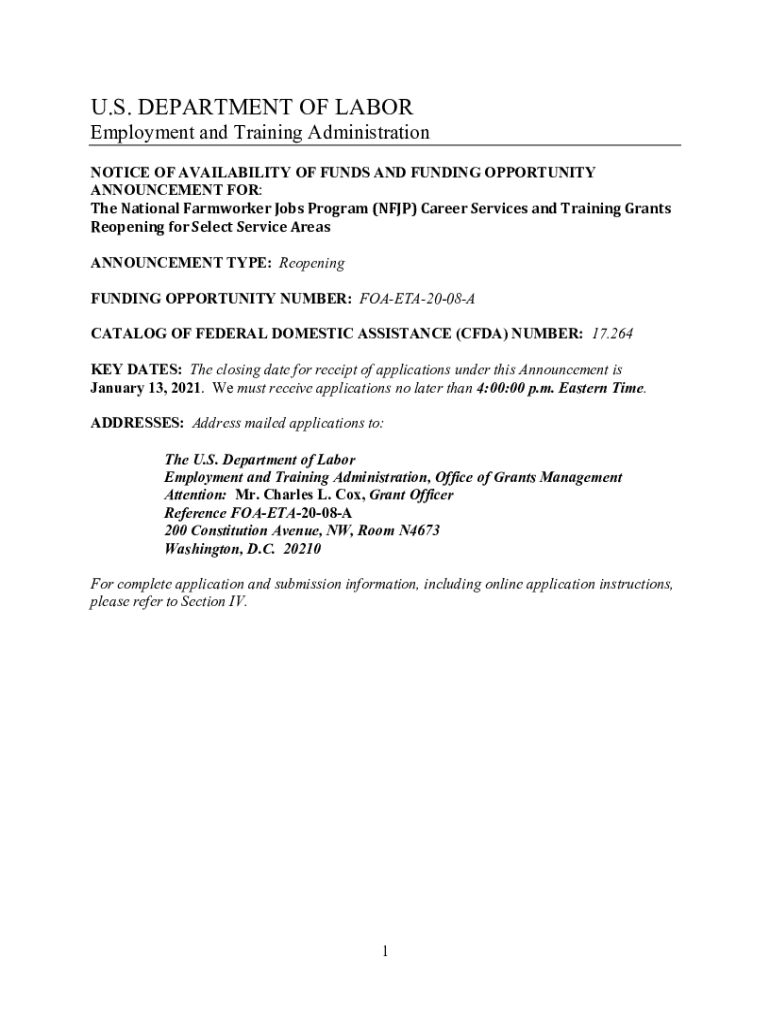 U.S. DEPARTMENT OF LABOR
Employment and Training Administration

NOTICE OF AVAILABILITY OF FUNDS AND FUNDING OPPORTUNITY ANNOUNCEMENT FOR:
The National Farmworker Jobs Program (NFJP) Career Services and Training Grants Reopening for Select Service Areas

ANNOUNCEMENT TYPE: Reopening

FUNDING OPPORTUNITY NUMBER: FOA-ETA-20-08-A

CATALOG OF FEDERAL DOMESTIC ASSISTANCE (CFDA) NUMBER: 17.264

KEY DATES: The closing date for receipt of applications under this Announcement is January 13, 2021. We must receive applications no later than 4:00:00 p.m. Eastern Time.

ADDRESSES: Address mailed applications to:

The U.S. Department of Labor
Employment and Training Administration, Office of Grants Management
Attention: Mr. Charles L. Cox, Grant Officer
Reference FOA-ETA-20-08-A
200 Constitution Avenue, NW, Room N4673
Washington, D.C. 20210

For complete application and submission information, including online application instructions, please refer to Section IV.

1